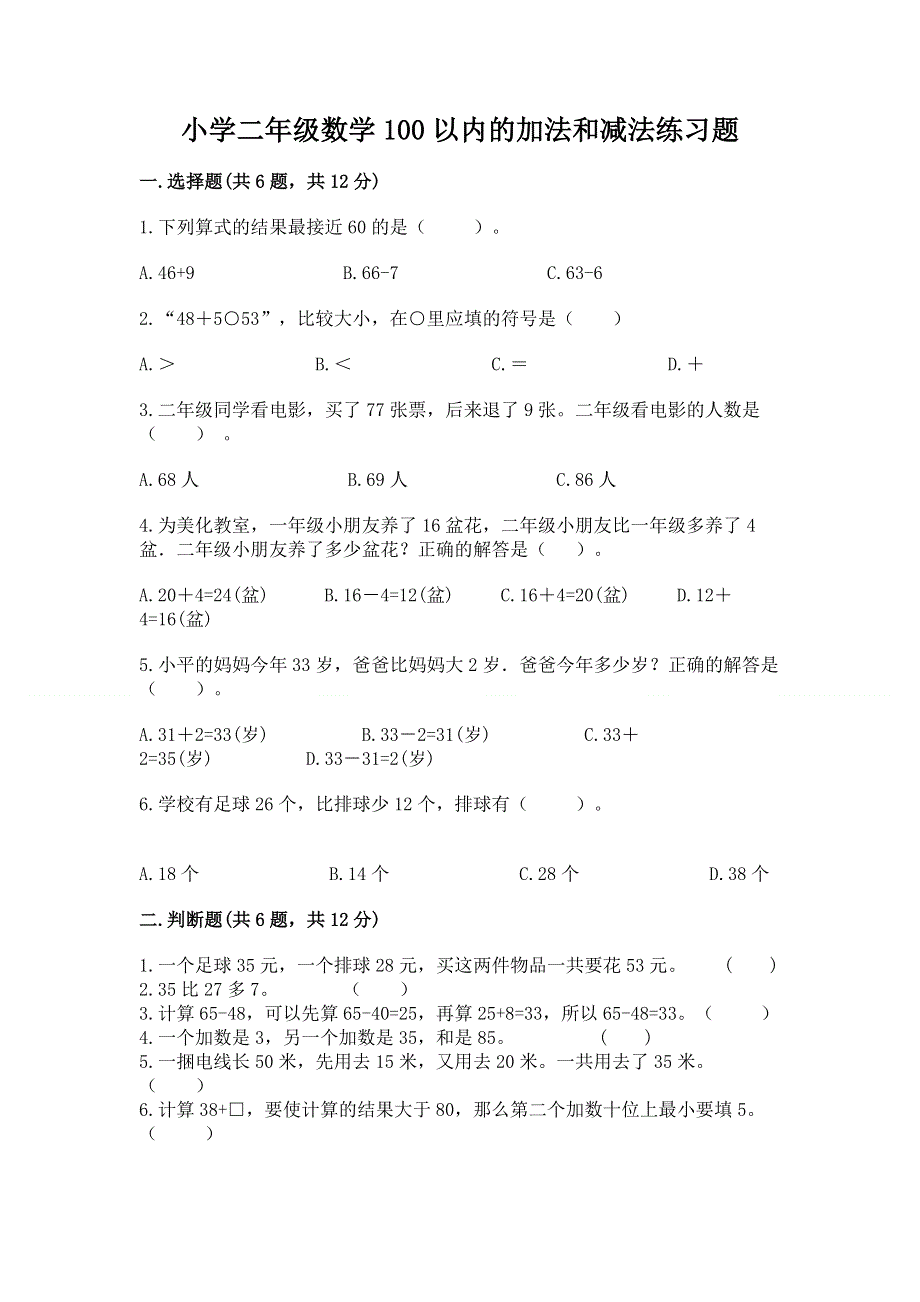 小学二年级数学 100 以内的加法和减法练习题

一.选择题(共 6 题，共 12 分)

1.下列算式的结果最接近 60 的是（　　）。

A.46+9　　B.66-7　　C.63-6

2.“48＋5○53”，比较大小，在○里应填的符号是（　　）

A.＞　　B.＜　　C.＝　　D.＋

3.二年级同学看电影，买了 77 张票，后来退了 9 张。二年级看电影的人数是（　　）。

A.68 人　　B.69 人　　C.86 人

4.为美化教室，一年级小朋友养了 16 盆花，二年级小朋友比一年级多养了 4 盆．二年级小朋友养了多少盆花？正确的解答是（　）。

A.20＋4=24(盆)　　B.16－4=12(盆)　　C.16＋4=20(盆)　　D.12＋4=16(盆)

5.小平的妈妈今年 33 岁，爸爸比妈妈大 2 岁．爸爸今年多少岁？正确的解答是（　　）。

A.31＋2=33(岁)　　B.33－2=31(岁)　　C.33＋2=35(岁)　　D.33－31=2(岁)

6.学校有足球 26 个，比排球少 12 个，排球有（　　）。

A.18 个　　B.14 个　　C.28 个　　D.38 个

二.判断题(共 6 题，共 12 分)

1.一个足球 35 元，一个排球 28 元，买这两件物品一共要花 53 元。（　　）
2.35 比 27 多 7。（　　）
3.计算 65-48，可以先算 65-40=25，再算 25+8=33，所以 65-48=33。（　　）
4.一个加数是 3，另一个加数是 35，和是 85。（　　）
5.一捆电线长 50 米，先用去 15 米，又用去 20 米。一共用去了 35 米。（　　）
6.计算 38+□，要使计算的结果大于 80，那么第二个加数十位上最小要填 5。（　　）